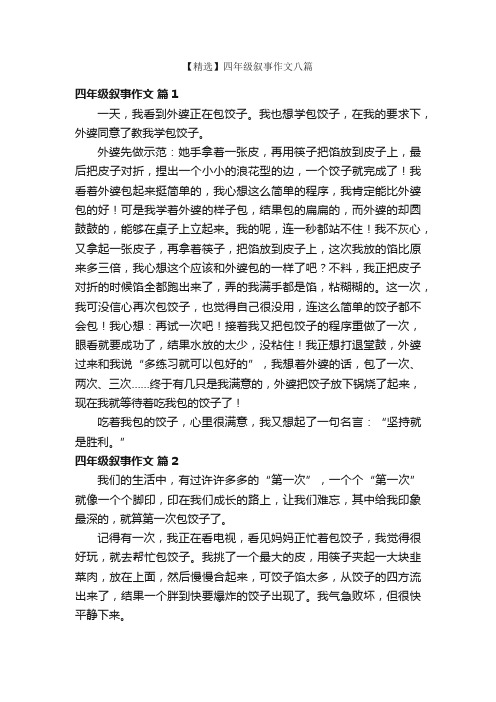 【精选】四年级叙事作文八篇

四年级叙事作文 篇1

一天，我看到外婆正在包饺子。我也想学包饺子，在我的要求下，外婆同意了教我学包饺子。

外婆先做示范：她手拿着一张皮，再用筷子把馅放到皮子上，最后把皮子对折，捏出一个小小的浪花型的边，一个饺子就完成了！我看着外婆包起来挺简单的，我心想这么简单的程序，我肯定能比外婆包的好！可是我学着外婆的样子包，结果包的扁扁的，而外婆的却圆鼓鼓的，能够在桌子上立起来。我的呢，连一秒都站不住！我不灰心，又拿起一张皮子，再拿着筷子，把馅放到皮子上，这次我放的馅比原来多三倍，我心想这个应该和外婆包的一样了吧？不料，我正把皮子对折的时候馅全都跑出来了，弄的我满手都是馅，粘糊糊的。这一次，我可没信心再次包饺子，也觉得自己很没用，连这么简单的饺子都不会包！我心想：再试一次吧！接着我又把包饺子的程序重做了一次，眼看就要成功了，结果水放的太少，没粘住！我正想打退堂鼓，外婆过来和我说“多练习就可以包好的”，我想着外婆的话，包了一次、两次、三次……终于有几只是我满意的，外婆把饺子放下锅烧了起来，现在我就等待着吃我包的饺子了！

吃着我包的饺子，心里很满意，我又想起了一句名言：“坚持就是胜利。”

四年级叙事作文 篇2

我们的生活中，有过许许多多的“第一次”，一个个“第一次”就像一个个脚印，印在我们成长的路上，让我们难忘，其中给我印象最深的，就算第一次包饺子了。

记得有一次，我正在看电视，看见妈妈正忙着包饺子，我觉得很好玩，就去帮忙包饺子。我挑了一个最大的皮，用筷子夹起一大块韭菜肉，放在上面，然后慢慢合起来，可饺子馅太多，从饺子的四方流出来了，结果一个胖到快要爆炸的饺子出现了。我气急败坏，但很快平静下来。